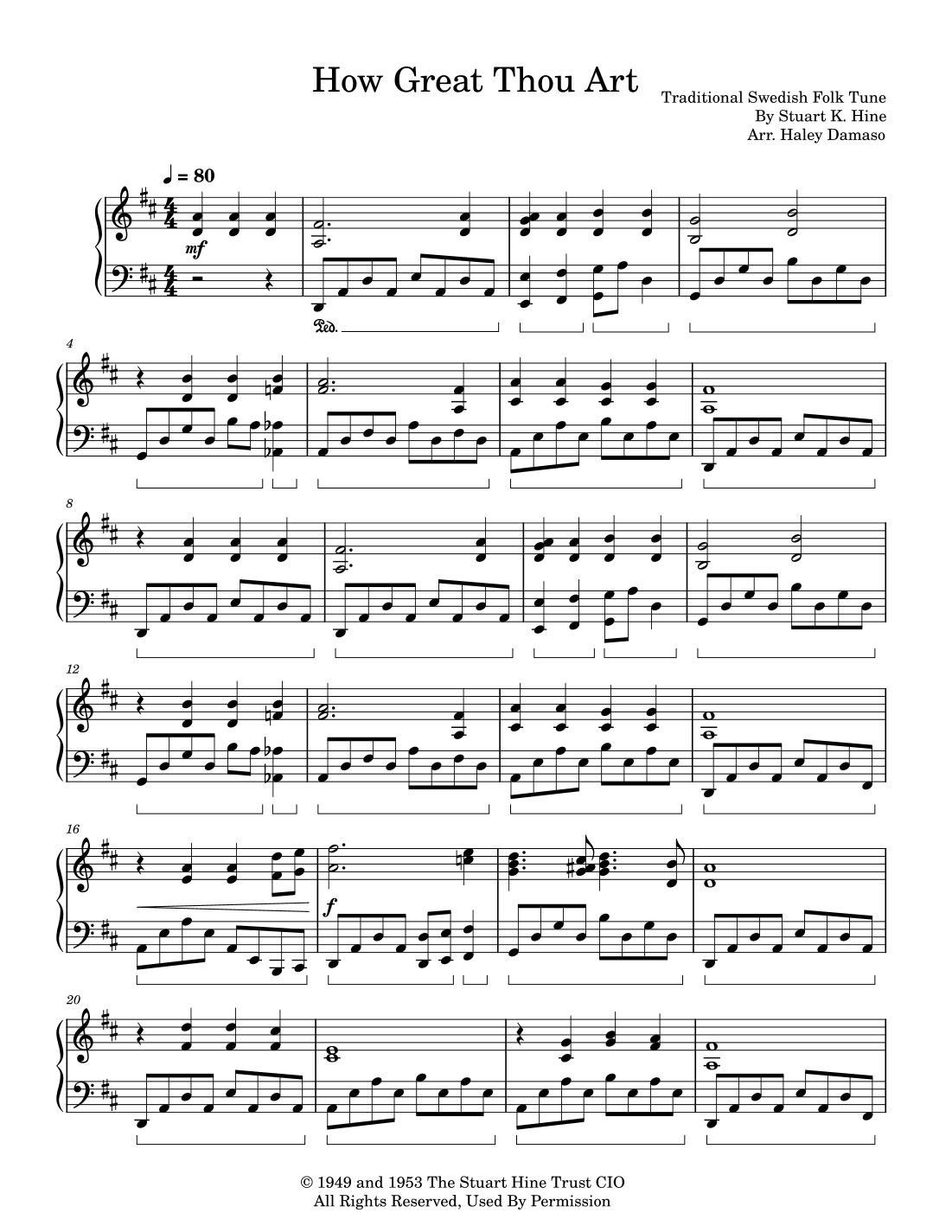 How Great Thou Art

Traditional Swedish Folk Tune
By Stuart K. Hine
Arr. Haley Damaso

♩ = 80

mf

Ped.

4

8

12

16

f

20

© 1949 and 1953 The Stuart Hine Trust CIO
All Rights Reserved, Used By Permission